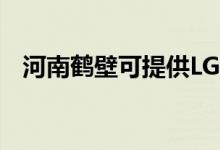 河南鹤壁可提供LG